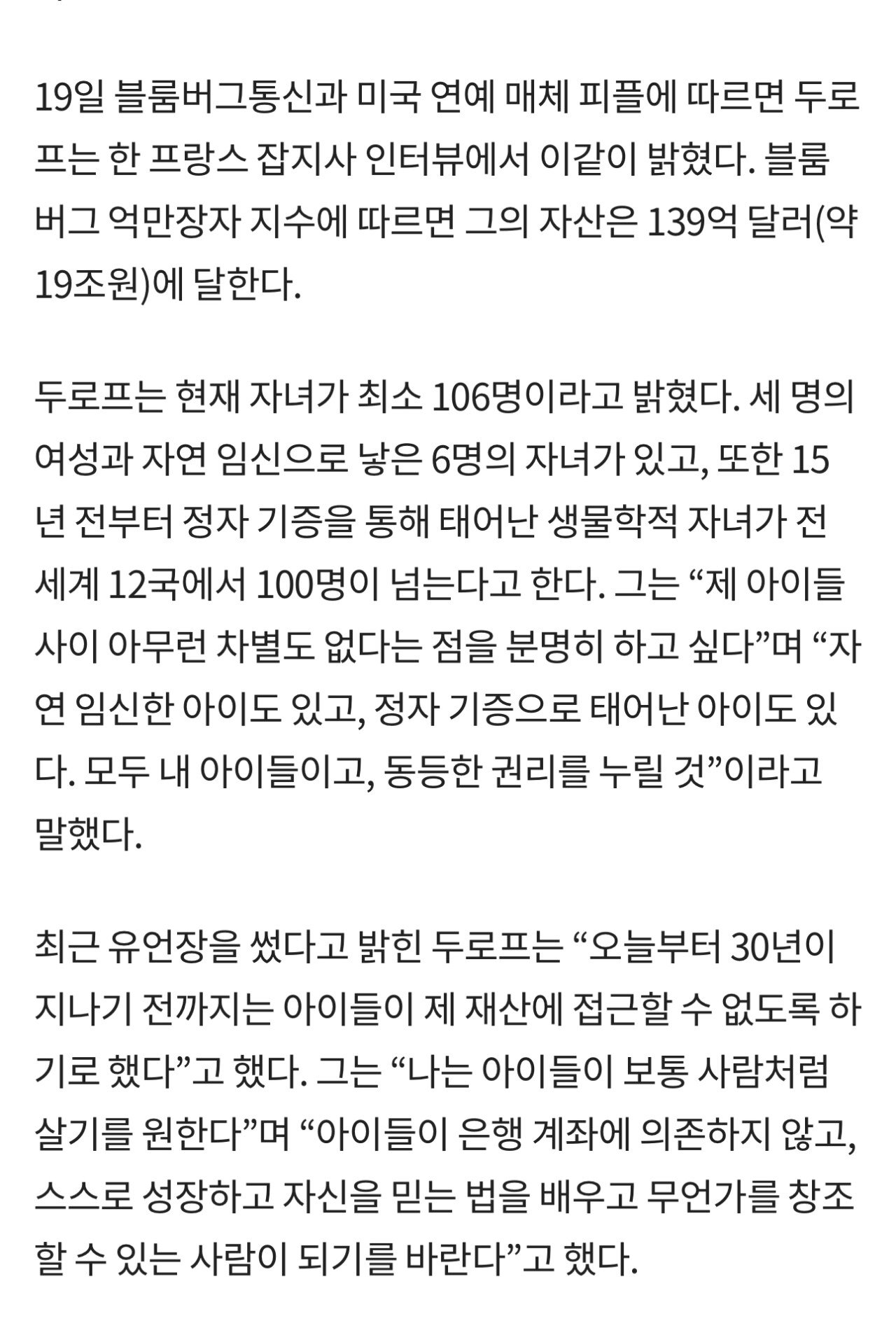 19일 블룸버그통신과 미국 연예 매체 피플에 따르면 두로프는 한 프랑스 잡지사 인터뷰에서 이같이 밝혔다. 블룸버그 억만장자 지수에 따르면 그의 자산은 139억 달러(약 19조원)에 달한다.

두로프는 현재 자녀가 최소 106명이라고 밝혔다. 세 명의 여성과 자연 임신으로 낳은 6명의 자녀가 있고, 또한 15년 전부터 정자 기증을 통해 태어난 생물학적 자녀가 전 세계 12국에서 100명이 넘는다고 한다. 그는 “제 아이들 사이 아무런 차별도 없다는 점을 분명히 하고 싶다”며 “자연 임신한 아이도 있고, 정자 기증으로 태어난 아이도 있다. 모두 내 아이들이고, 동등한 권리를 누릴 것”이라고 말했다.

최근 유언장을 썼다고 밝힌 두로프는 “오늘부터 30년이 지나기 전까지는 아이들이 제 재산에 접근할 수 없도록 하기로 했다”고 했다. 그는 “나는 아이들이 보통 사람처럼 살기를 원한다”며 “아이들이 은행 계좌에 의존하지 않고, 스스로 성장하고 자신을 믿는 법을 배우고 무언가를 창조할 수 있는 사람이 되기를 바란다”고 했다.